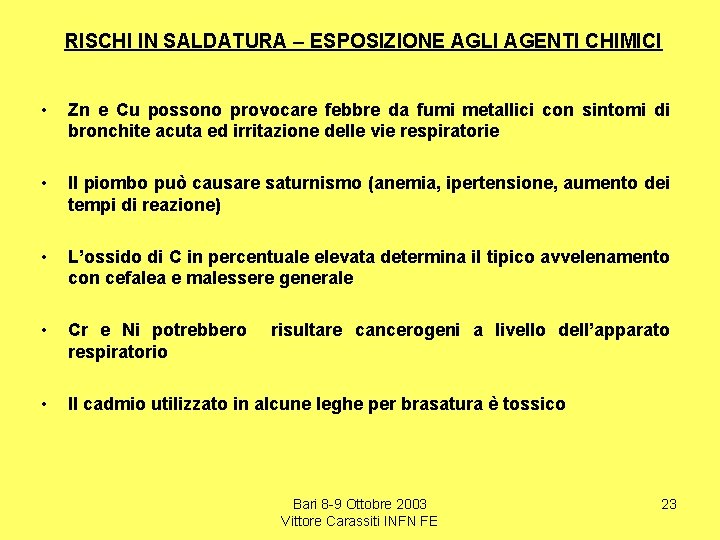 RISCHI IN SALDATURA – ESPOSIZIONE AGLI AGENTI CHIMICI

• Zn e Cu possono provocare febbre da fumi metallici con sintomi di bronchite acuta ed irritazione delle vie respiratorie

• Il piombo può causare saturnismo (anemia, ipertensione, aumento dei tempi di reazione)

• L'ossido di C in percentuale elevata determina il tipico avvelenamento con cefalea e malessere generale

• Cr e Ni potrebbero risultare cancerogeni a livello dell'apparato respiratorio

• Il cadmio utilizzato in alcune leghe per brasatura è tossico

Bari 8-9 Ottobre 2003
Vittore Carassiti INFN FE

23